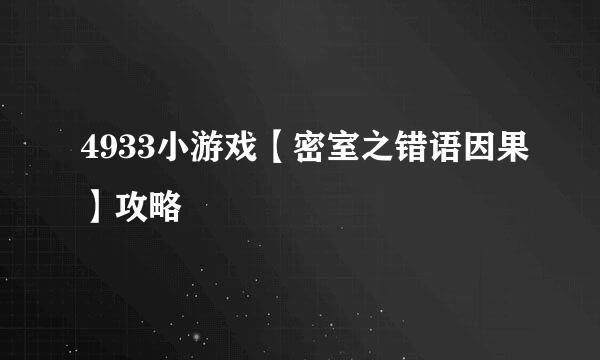 4933小游戏【密室之错语因果】攻略